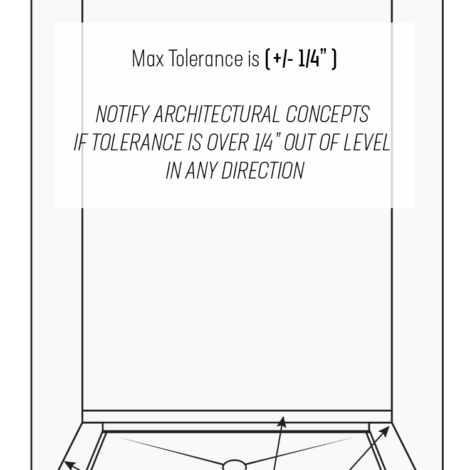 Max Tolerance is ( +/- 1/4" )

NOTIFY ARCHITECTURAL CONCEPTS
IF TOLERANCE IS OVER 1/4" OUT OF LEVEL
IN ANY DIRECTION